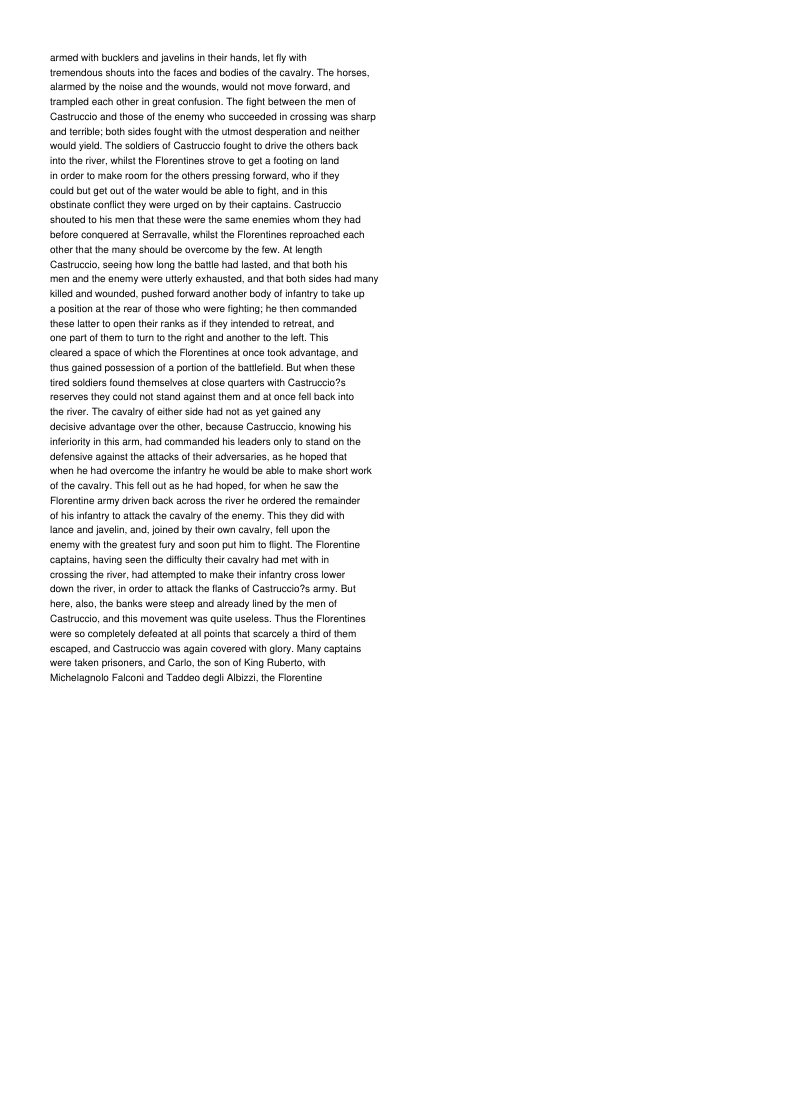 armed with bucklers and javelins in their hands, let fly with tremendous shouts into the faces and bodies of the cavalry. The horses, alarmed by the noise and the wounds, would not move forward, and trampled each other in great confusion. The fight between the men of Castruccio and those of the enemy who succeeded in crossing was sharp and terrible; both sides fought with the utmost desperation and neither would yield. The soldiers of Castruccio fought to drive the others back into the river, whilst the Florentines strove to get a footing on land in order to make room for the others pressing forward, who if they could but get out of the water would be able to fight, and in this obstinate conflict they were urged on by their captains. Castruccio shouted to his men that these were the same enemies whom they had before conquered at Serravalle, whilst the Florentines reproached each other that the many should be overcome by the few. At length Castruccio, seeing how long the battle had lasted, and that both his men and the enemy were utterly exhausted, and that both sides had many killed and wounded, pushed forward another body of infantry to take up a position at the rear of those who were fighting; he then commanded these latter to open their ranks as if they intended to retreat, and one part of them to turn to the right and another to the left. This cleared a space of which the Florentines at once took advantage, and thus gained possession of a portion of the battlefield. But when these tired soldiers found themselves at close quarters with Castruccio?s reserves they could not stand against them and at once fell back into the river. The cavalry of either side had not as yet gained any decisive advantage over the other, because Castruccio, knowing his inferiority in this arm, had commanded his leaders only to stand on the defensive against the attacks of their adversaries, as he hoped that when he had overcome the infantry he would be able to make short work of the cavalry. This fell out as he had hoped, for when he saw the Florentine army driven back across the river he ordered the remainder of his infantry to attack the cavalry of the enemy. This they did with lance and javelin, and, joined by their own cavalry, fell upon the enemy with the greatest fury and soon put him to flight. The Florentine captains, having seen the difficulty their cavalry had met with in crossing the river, had attempted to make their infantry cross lower down the river, in order to attack the flanks of Castruccio?s army. But here, also, the banks were steep and already lined by the men of Castruccio, and this movement was quite useless. Thus the Florentines were so completely defeated at all points that scarcely a third of them escaped, and Castruccio was again covered with glory. Many captains were taken prisoners, and Carlo, the son of King Ruberto, with Michelagnolo Falconi and Taddeo degli Albizzi, the Florentine